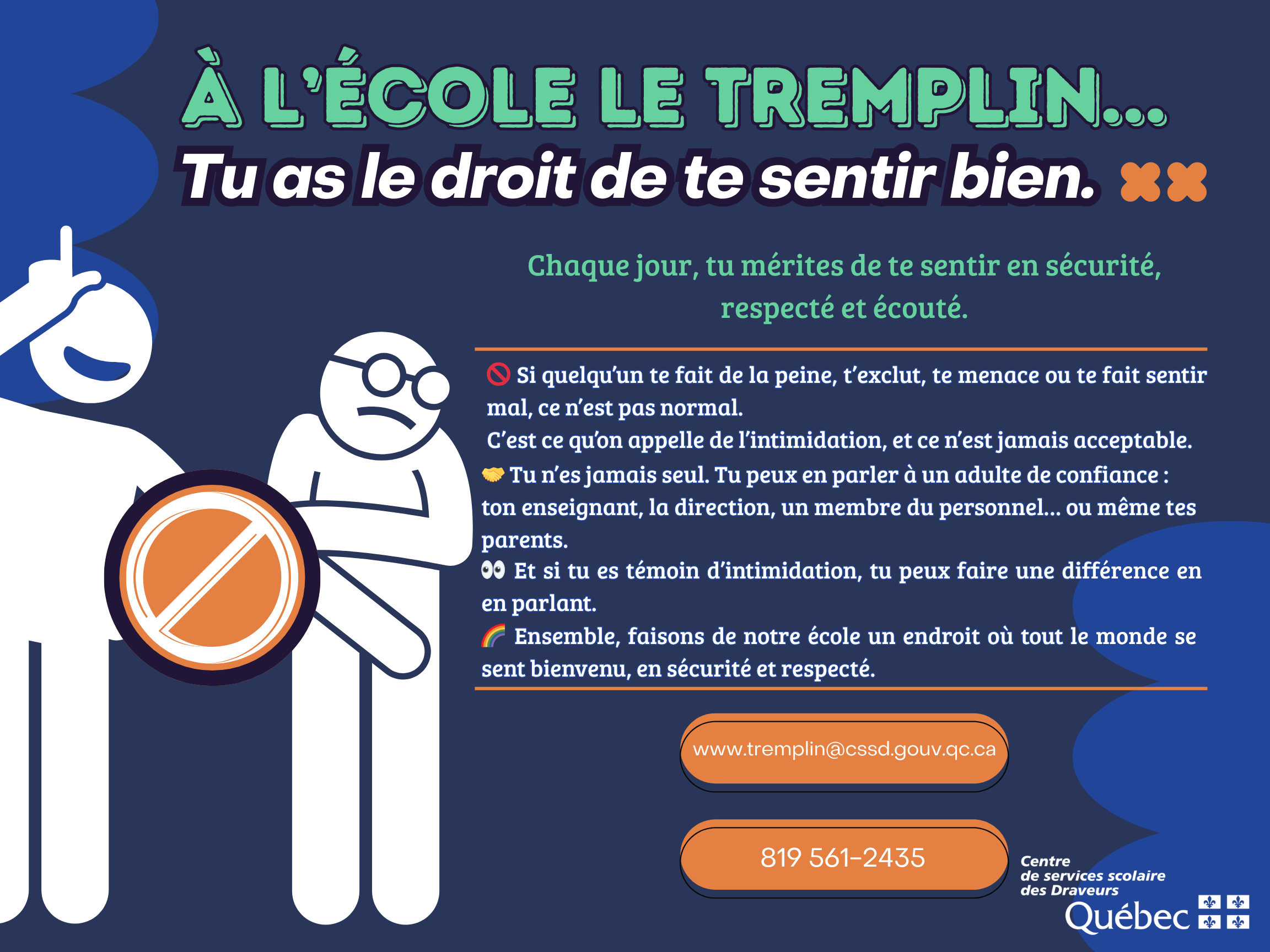 À L'ÉCOLE LE TREMPLIN...

Tu as le droit de te sentir bien.

Chaque jour, tu mérites de te sentir en sécurité, respecté et écouté.

🚫 Si quelqu'un te fait de la peine, t'exclut, te menace ou te fait sentir mal, ce n'est pas normal.

C'est ce qu'on appelle de l'intimidation, et ce n'est jamais acceptable.

🤝 Tu n'es jamais seul. Tu peux en parler à un adulte de confiance : ton enseignant, la direction, un membre du personnel... ou même tes parents.

👀 Et si tu es témoin d'intimidation, tu peux faire une différence en en parlant.

🌈 Ensemble, faisons de notre école un endroit où tout le monde se sent bienvenu, en sécurité et respecté.

www.tremplin@cssd.gouv.qc.ca

819 561-2435

Centre
de services scolaire
des Draveurs

Québec